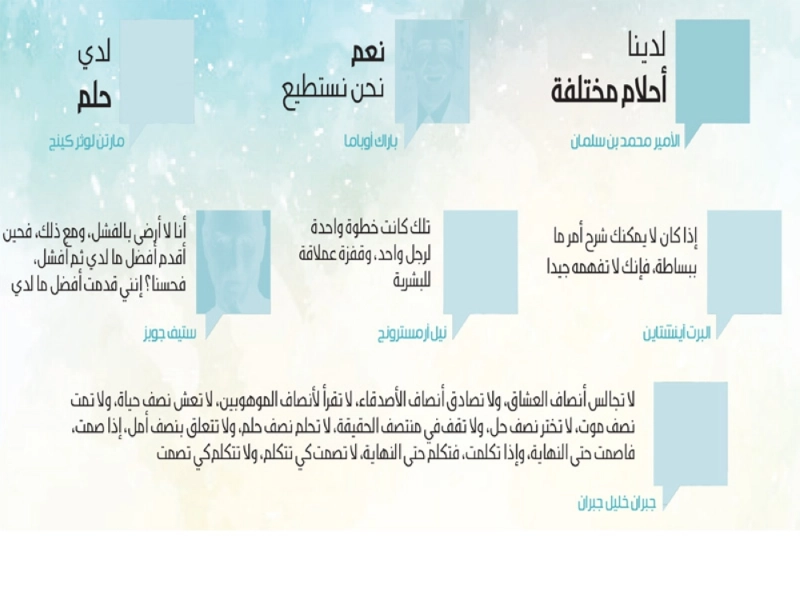 لدينا
أحلام مختلفة

الأمير محمد بن سلمان

نعم
نحن نستطيع

باراك أوباما

لدي
حلم

مارتن لوثر كينج

إذا كان لا يمكنك شرح أمر ما ببساطة، فإنك لا تفهمه جيدا

البرت أينشتاين

تلك كانت خطوة واحدة لرجل واحد، وقفزة عملاقة للبشرية

نيل أرمسترونج

أنا لا أرضى بالفشل، ومع ذلك، فحين أقدم أفضل ما لدي ثم أفشل، فحسنا؟ إنني قدمت أفضل ما لدي

ستيف جوبز

لا تجالس أنصاف العشاق، ولا تصادق أنصاف الأصدقاء، لا تقرأ لأنصاف الموهوبين، لا تعش نصف حياة، ولا تمت نصف موت، لا تختر نصف حل، ولا تقف في منتصف الحقيقة، لا تحلم نصف حلم، ولا تتعلق بنصف أمل، إذا صمت، فاصمت حتى النهاية، وإذا تكلمت، فتكلم حتى النهاية، لا تصمت كي تتكلم، ولا تتكلم كي تصمت

جبران خليل جبران